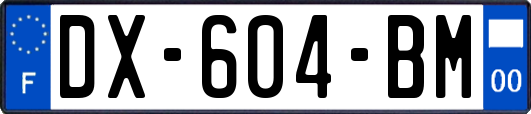 F
DX-604-BM
00